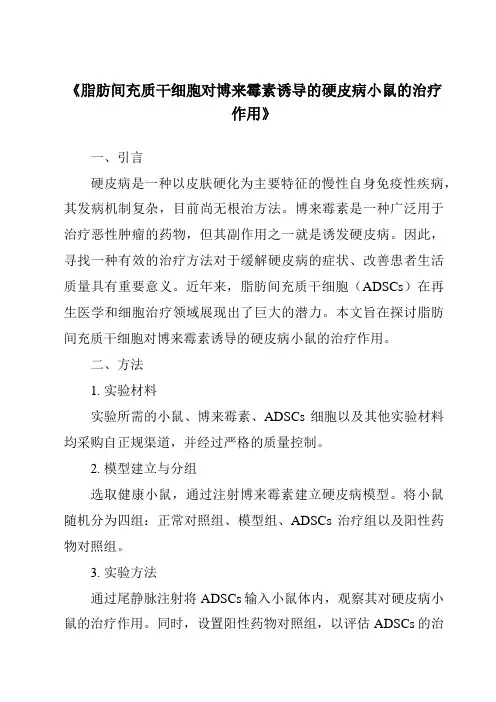 《脂肪间充质干细胞对博来霉素诱导的硬皮病小鼠的治疗作用》

一、引言

硬皮病是一种以皮肤硬化为主要特征的慢性自身免疫性疾病，其发病机制复杂，目前尚无根治方法。博来霉素是一种广泛用于治疗恶性肿瘤的药物，但其副作用之一就是诱发硬皮病。因此，寻找一种有效的治疗方法对于缓解硬皮病的症状、改善患者生活质量具有重要意义。近年来，脂肪间充质干细胞（ADSCs）在再生医学和细胞治疗领域展现出了巨大的潜力。本文旨在探讨脂肪间充质干细胞对博来霉素诱导的硬皮病小鼠的治疗作用。

二、方法

1. 实验材料

实验所需的小鼠、博来霉素、ADSCs 细胞以及其他实验材料均采购自正规渠道，并经过严格的质量控制。

2. 模型建立与分组

选取健康小鼠，通过注射博来霉素建立硬皮病模型。将小鼠随机分为四组：正常对照组、模型组、ADSCs 治疗组以及阳性药物对照组。

3. 实验方法

通过尾静脉注射将 ADSCs 输入小鼠体内，观察其对硬皮病小鼠的治疗作用。同时，设置阳性药物对照组，以评估 ADSCs 的治